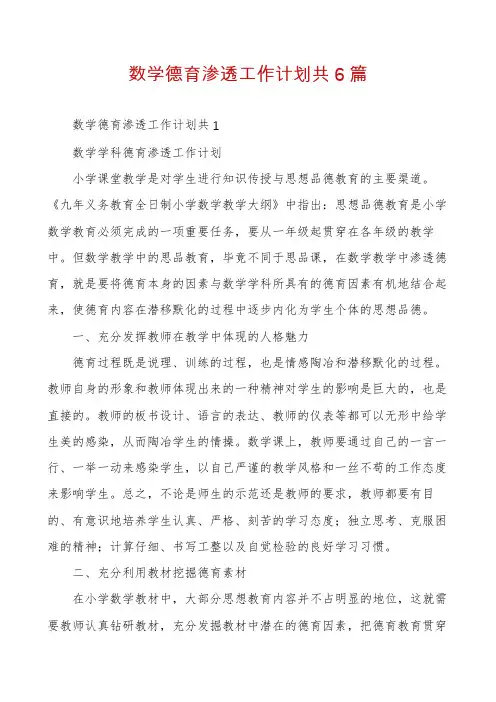 数学德育渗透工作计划共6篇

数学德育渗透工作计划共1

数学学科德育渗透工作计划

小学课堂教学是对学生进行知识传授与思想品德教育的主要渠道。《九年义务教育全日制小学数学教学大纲》中指出：思想品德教育是小学数学教育必须完成的一项重要任务，要从一年级起贯穿在各年级的教学中。但数学教学中的思品教育，毕竟不同于思品课，在数学教学中渗透德育，就是要将德育本身的因素与数学学科所具有的德育因素有机地结合起来，使德育内容在潜移默化的过程中逐步内化为学生个体的思想品德。

一、充分发挥教师在教学中体现的人格魅力

德育过程既是说理、训练的过程，也是情感陶冶和潜移默化的过程。教师自身的形象和教师体现出来的一种精神对学生的影响是巨大的，也是直接的。教师的板书设计、语言的表达、教师的仪表等都可以无形中给学生美的感染，从而陶冶学生的情操。数学课上，教师要通过自己的一言一行、一举一动来感染学生，以自己严谨的教学风格和一丝不苟的工作态度来影响学生。总之，不论是师生的示范还是教师的要求，教师都要有目的、有意识地培养学生认真、严格、刻苦的学习态度；独立思考、克服困难的精神；计算仔细、书写工整以及自觉检验的良好学习习惯。

二、充分利用教材挖掘德育素材

在小学数学教材中，大部分思想教育内容并不占明显的地位，这就需要教师认真钻研教材，充分发掘教材中潜在的德育因素，把德育教育贯穿